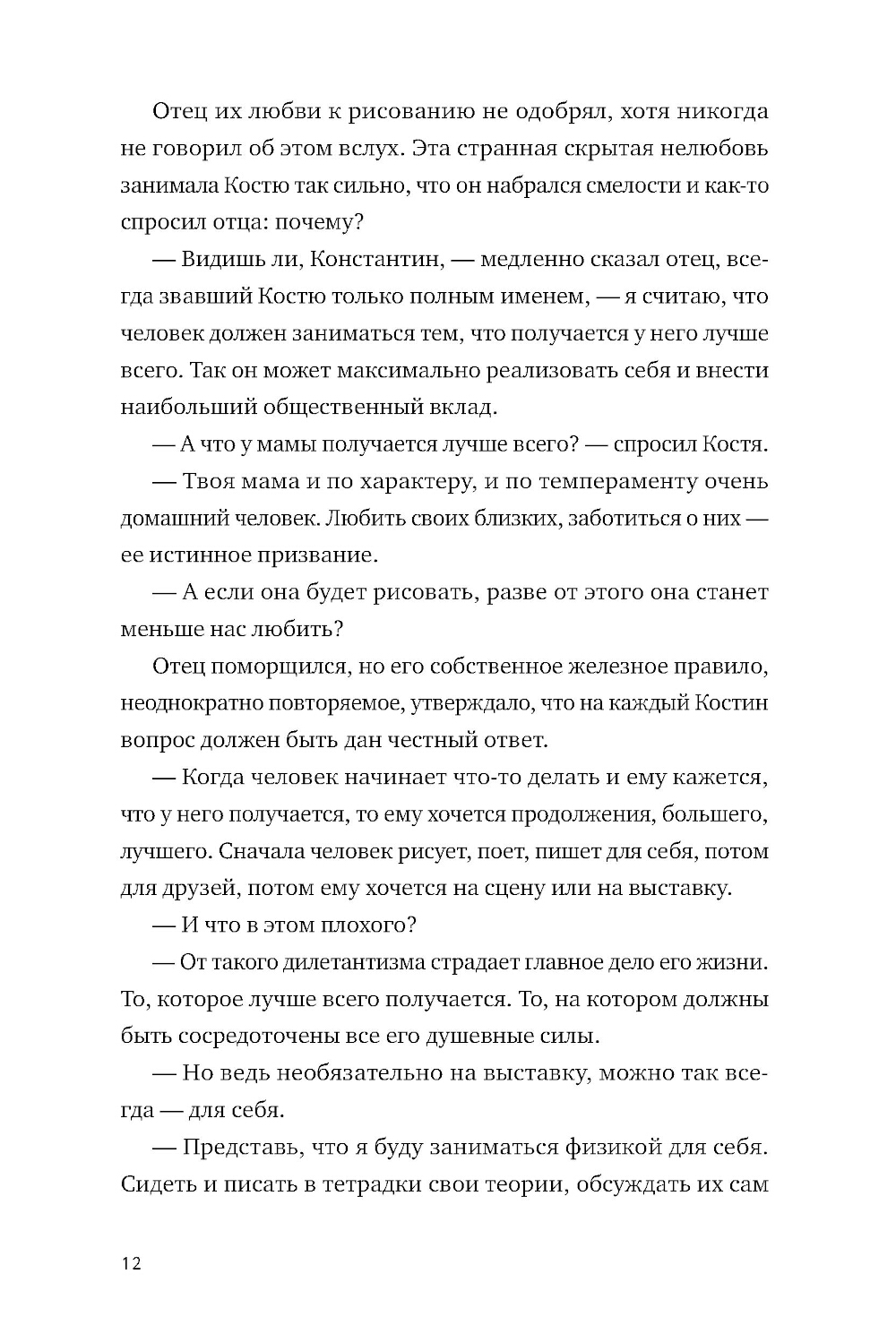 Отец их любви к рисованию не одобрял, хотя никогда не говорил об этом вслух. Эта странная скрытая нелюбовь занимала Костю так сильно, что он набрался смелости и как-то спросил отца: почему?

— Видишь ли, Константин, — медленно сказал отец, всегда звавший Костю только полным именем, — я считаю, что человек должен заниматься тем, что получается у него лучше всего. Так он может максимально реализовать себя и внести наибольший общественный вклад.

— А что у мамы получается лучше всего? — спросил Костя.

— Твоя мама и по характеру, и по темпераменту очень домашний человек. Любить своих близких, заботиться о них — ее истинное призвание.

— А если она будет рисовать, разве от этого она станет меньше нас любить?

Отец поморщился, но его собственное железное правило, неоднократно повторяемое, утверждало, что на каждый Костин вопрос должен быть дан честный ответ.

— Когда человек начинает что-то делать и ему кажется, что у него получается, то ему хочется продолжения, большего, лучшего. Сначала человек рисует, поет, пишет для себя, потом для друзей, потом ему хочется на сцену или на выставку.

— И что в этом плохого?

— От такого дилетантизма страдает главное дело его жизни. То, которое лучше всего получается. То, на котором должны быть сосредоточены все его душевные силы.

— Но ведь необязательно на выставку, можно так всегда — для себя.

— Представь, что я буду заниматься физикой для себя. Сидеть и писать в тетрадки свои теории, обсуждать их сам

12